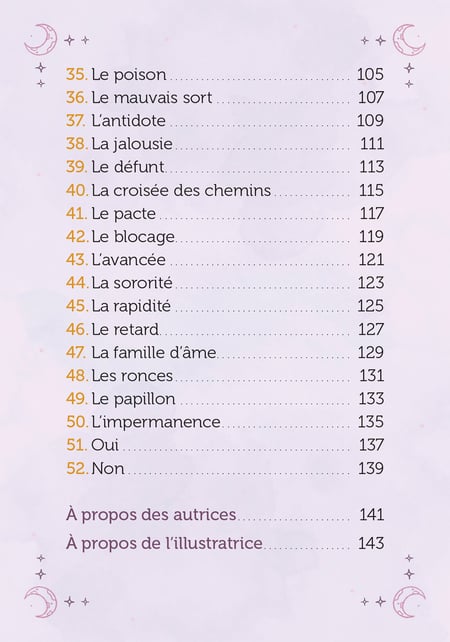 35. Le poison ........ 105
36. Le mauvais sort ........ 107
37. L'antidote ........ 109
38. La jalousie ........ 111
39. Le défunt ........ 113
40. La croisée des chemins ........ 115
41. Le pacte ........ 117
42. Le blocage ........ 119
43. L'avancée ........ 121
44. La sororité ........ 123
45. La rapidité ........ 125
46. Le retard ........ 127
47. La famille d'âme ........ 129
48. Les ronces ........ 131
49. Le papillon ........ 133
50. L'impermanence ........ 135
51. Oui ........ 137
52. Non ........ 139

À propos des autrices ........ 141
À propos de l'illustratrice ........ 143